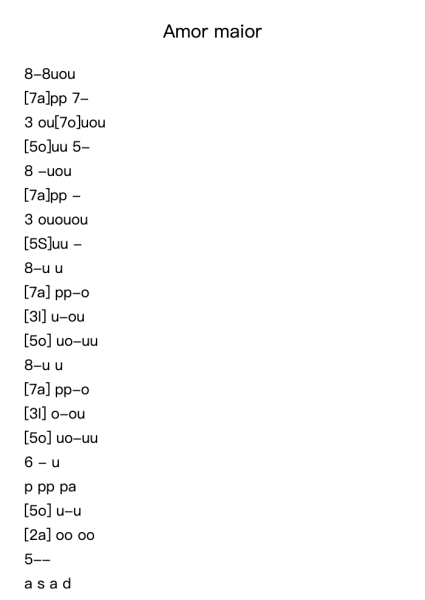 Amor maior

8–8uou
[7a]pp 7–
3 ou[7o]uou
[5o]uu 5–
8 –uou
[7a]pp –
3 ououou
[5S]uu –
8–u u
[7a] pp–o
[3l] u–ou
[5o] uo–uu
8–u u
[7a] pp–o
[3l] o–ou
[5o] uo–uu
6 – u
p pp pa
[5o] u–u
[2a] oo oo
5––
a s a d